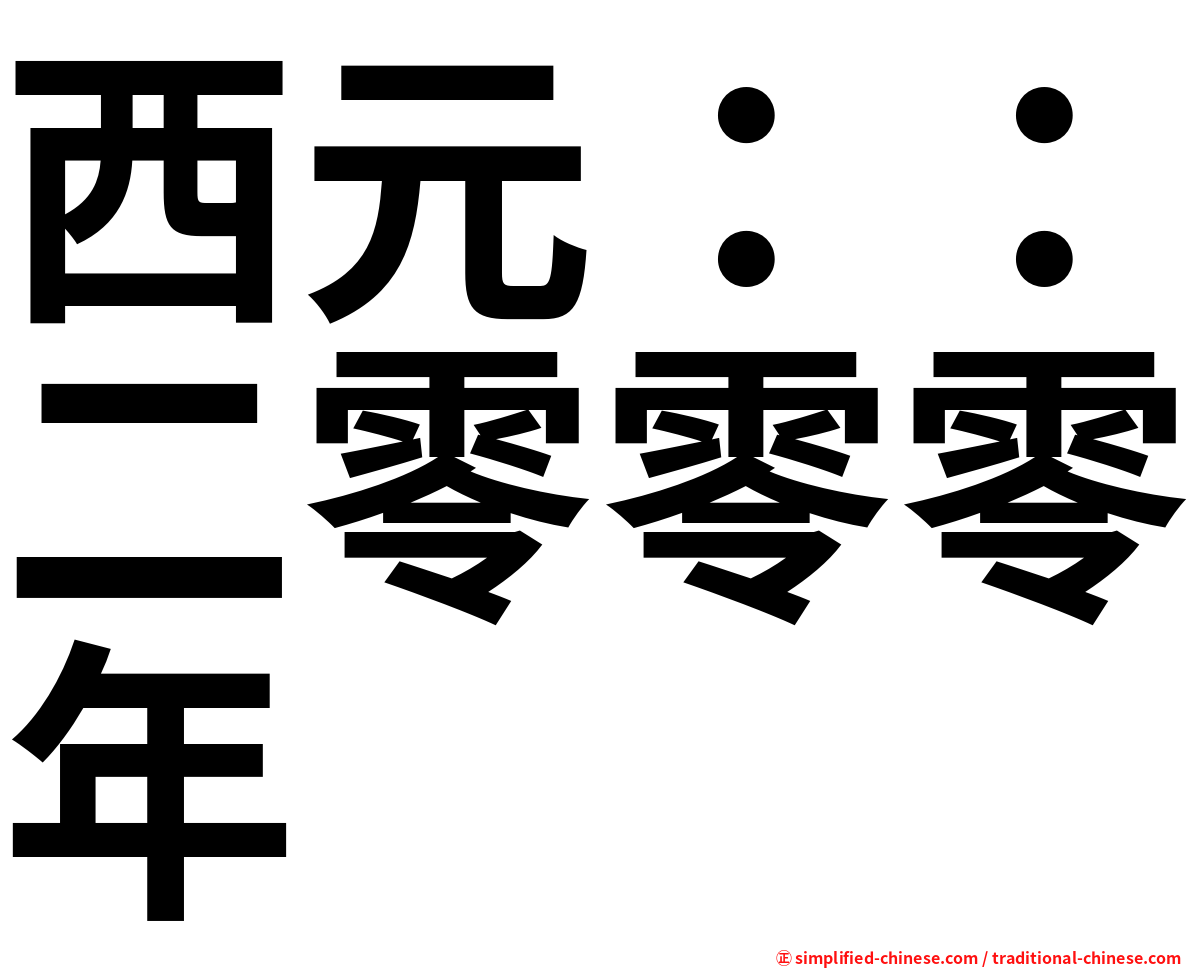 西元：：二零零零年

㊣ simplified-chinese.com / traditional-chinese.com